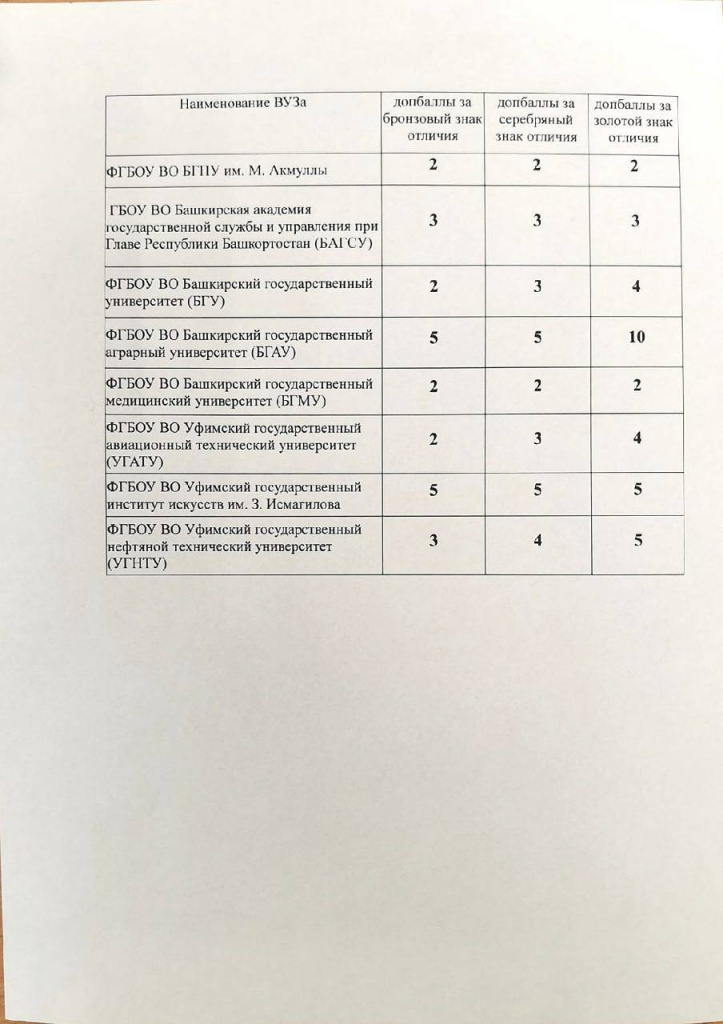 | Наименование ВУЗа | допбаллы за бронзовый знак отличия | допбаллы за серебряный знак отличия | допбаллы за золотой знак отличия |
|---|---|---|---|
| ФГБОУ ВО БГПУ им. М. Акмуллы | 2 | 2 | 2 |
| ГБОУ ВО Башкирская академия государственной службы и управления при Главе Республики Башкортостан (БАГСУ) | 3 | 3 | 3 |
| ФГБОУ ВО Башкирский государственный университет (БГУ) | 2 | 3 | 4 |
| ФГБОУ ВО Башкирский государственный аграрный университет (БГАУ) | 5 | 5 | 10 |
| ФГБОУ ВО Башкирский государственный медицинский университет (БГМУ) | 2 | 2 | 2 |
| ФГБОУ ВО Уфимский государственный авиационный технический университет (УГАТУ) | 2 | 3 | 4 |
| ФГБОУ ВО Уфимский государственный институт искусств им. З. Исмагилова | 5 | 5 | 5 |
| ФГБОУ ВО Уфимский государственный нефтяной технический университет (УГНТУ) | 3 | 4 | 5 |